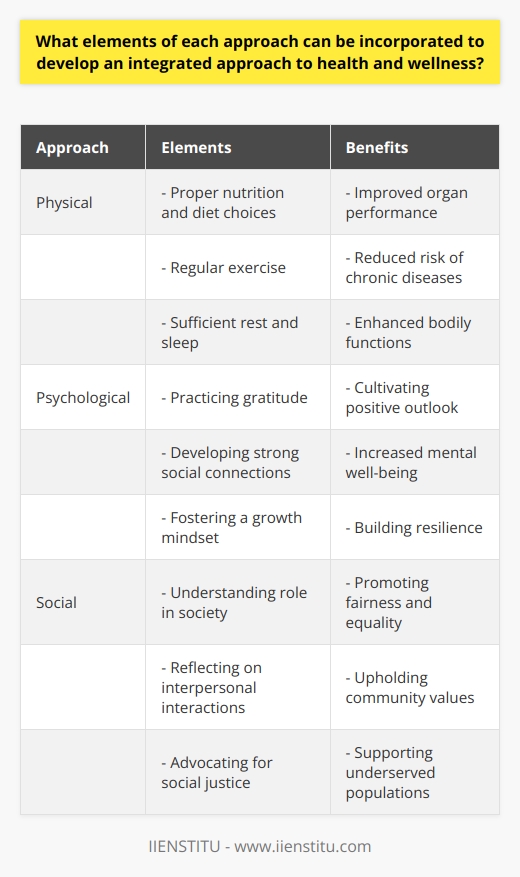 What elements of each approach can be incorporated to develop an integrated approach to health and wellness?

| Approach | Elements | Benefits |
|---|---|---|
| Physical | - Proper nutrition and diet choices | - Improved organ performance |
| | - Regular exercise | - Reduced risk of chronic diseases |
| | - Sufficient rest and sleep | - Enhanced bodily functions |
| Psychological | - Practicing gratitude | - Cultivating positive outlook |
| | - Developing strong social connections | - Increased mental well-being |
| | - Fostering a growth mindset | - Building resilience |
| Social | - Understanding role in society | - Promoting fairness and equality |
| | - Reflecting on interpersonal interactions | - Upholding community values |
| | - Advocating for social justice | - Supporting underserved populations |

IIENSTITU - www.iienstitu.com